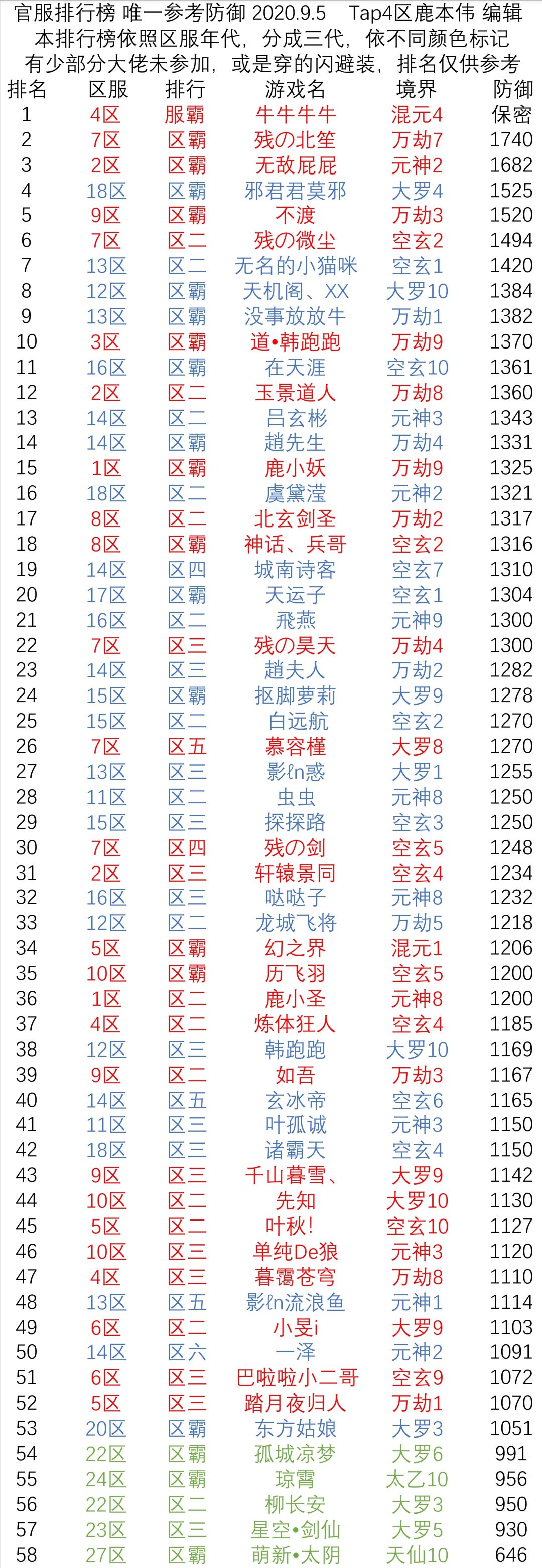 官服排行榜 唯一参考防御 2020.9.5 Tap4区鹿本伟 编辑
本排行榜依照区服年代，分成三代，依不同颜色标记
有少部分大佬未参加，或是穿的闪避装，排名仅供参考

| 排名 | 区服 | 排行 | 游戏名 | 境界 | 防御 |
|---|---|---|---|---|---|
| 1 | 4区 | 服霸 | 牛牛牛牛 | 混元4 | 保密 |
| 2 | 7区 | 区霸 | 残の北笙 | 万劫7 | 1740 |
| 3 | 2区 | 区霸 | 无敌屁屁 | 元神2 | 1682 |
| 4 | 18区 | 区霸 | 邪君君莫邪 | 大罗4 | 1525 |
| 5 | 9区 | 区霸 | 不渡 | 万劫3 | 1520 |
| 6 | 7区 | 区二 | 残の微尘 | 空玄2 | 1494 |
| 7 | 13区 | 区二 | 无名的小猫咪 | 空玄1 | 1420 |
| 8 | 12区 | 区霸 | 天机阁、XX | 大罗10 | 1384 |
| 9 | 13区 | 区霸 | 没事放放牛 | 万劫1 | 1382 |
| 10 | 3区 | 区霸 | 道•韩跑跑 | 万劫9 | 1370 |
| 11 | 16区 | 区霸 | 在天涯 | 空玄10 | 1361 |
| 12 | 2区 | 区二 | 玉景道人 | 万劫8 | 1360 |
| 13 | 14区 | 区二 | 吕玄彬 | 元神3 | 1343 |
| 14 | 14区 | 区霸 | 趙先生 | 万劫4 | 1331 |
| 15 | 1区 | 区霸 | 鹿小妖 | 万劫9 | 1325 |
| 16 | 18区 | 区二 | 虞黛滢 | 元神2 | 1321 |
| 17 | 8区 | 区二 | 北玄剑圣 | 万劫2 | 1317 |
| 18 | 8区 | 区霸 | 神话、兵哥 | 空玄2 | 1316 |
| 19 | 14区 | 区四 | 城南诗客 | 空玄7 | 1310 |
| 20 | 17区 | 区霸 | 天运子 | 空玄1 | 1304 |
| 21 | 16区 | 区二 | 飛燕 | 元神9 | 1300 |
| 22 | 7区 | 区三 | 残の昊天 | 万劫4 | 1300 |
| 23 | 14区 | 区三 | 趙夫人 | 万劫2 | 1282 |
| 24 | 15区 | 区霸 | 抠脚萝莉 | 大罗9 | 1278 |
| 25 | 15区 | 区二 | 白远航 | 空玄2 | 1270 |
| 26 | 7区 | 区五 | 慕容槿 | 大罗8 | 1270 |
| 27 | 13区 | 区三 | 影ℓn惑 | 大罗1 | 1255 |
| 28 | 11区 | 区二 | 虫虫 | 元神8 | 1250 |
| 29 | 15区 | 区三 | 探探路 | 空玄3 | 1250 |
| 30 | 7区 | 区四 | 残の剑 | 空玄5 | 1248 |
| 31 | 2区 | 区三 | 轩辕景同 | 空玄4 | 1234 |
| 32 | 16区 | 区三 | 哒哒子 | 元神8 | 1232 |
| 33 | 12区 | 区二 | 龙城飞将 | 万劫5 | 1218 |
| 34 | 5区 | 区霸 | 幻之界 | 混元1 | 1206 |
| 35 | 10区 | 区霸 | 历飞羽 | 空玄5 | 1200 |
| 36 | 1区 | 区二 | 鹿小圣 | 元神8 | 1200 |
| 37 | 4区 | 区二 | 炼体狂人 | 空玄4 | 1185 |
| 38 | 12区 | 区三 | 韩跑跑 | 大罗10 | 1169 |
| 39 | 9区 | 区二 | 如吾 | 万劫3 | 1167 |
| 40 | 14区 | 区五 | 玄冰帝 | 空玄6 | 1165 |
| 41 | 11区 | 区三 | 叶孤诚 | 元神3 | 1150 |
| 42 | 18区 | 区三 | 诸霸天 | 空玄4 | 1150 |
| 43 | 9区 | 区三 | 千山暮雪、 | 大罗9 | 1142 |
| 44 | 10区 | 区二 | 先知 | 大罗10 | 1130 |
| 45 | 5区 | 区二 | 叶秋! | 空玄10 | 1127 |
| 46 | 10区 | 区三 | 单纯De狼 | 元神3 | 1120 |
| 47 | 4区 | 区三 | 暮霭苍穹 | 万劫8 | 1110 |
| 48 | 13区 | 区五 | 影ℓn流浪鱼 | 元神1 | 1114 |
| 49 | 6区 | 区二 | 小旻i | 大罗9 | 1103 |
| 50 | 14区 | 区六 | 一泽 | 元神2 | 1091 |
| 51 | 6区 | 区三 | 巴啦啦小二哥 | 空玄9 | 1072 |
| 52 | 5区 | 区三 | 踏月夜归人 | 万劫1 | 1070 |
| 53 | 20区 | 区霸 | 东方姑娘 | 大罗3 | 1051 |
| 54 | 22区 | 区霸 | 孤城凉梦 | 大罗6 | 991 |
| 55 | 24区 | 区霸 | 琼霄 | 太乙10 | 956 |
| 56 | 22区 | 区二 | 柳长安 | 大罗3 | 950 |
| 57 | 23区 | 区三 | 星空•剑仙 | 大罗5 | 930 |
| 58 | 27区 | 区霸 | 萌新•太阴 | 天仙10 | 646 |